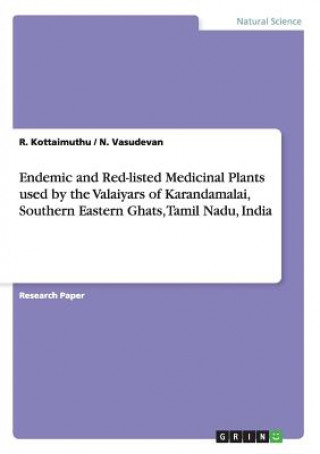 Natural Science

R. Kottaimuthu / N. Vasudevan

Endemic and Red-listed Medicinal Plants used by the Valaiyars of Karandamalai, Southern Eastern Ghats, Tamil Nadu, India

Research Paper

GRIN